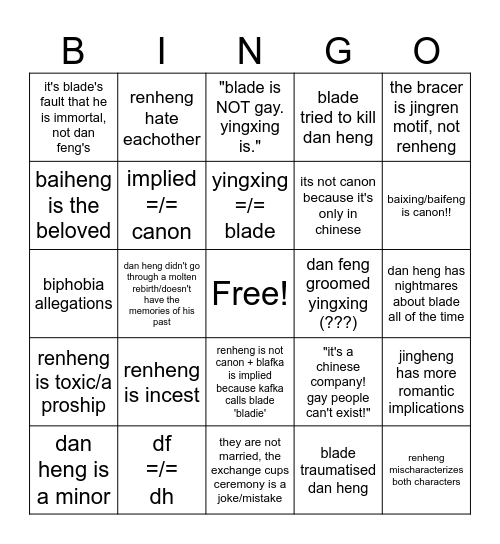 | B | I | N | G | O |
|---|---|---|---|---|
| it's blade's fault that he is immortal, not dan feng's | renheng hate eachother | "blade is NOT gay. yingxing is." | blade tried to kill dan heng | the bracer is jingren motif, not renheng |
| baiheng is the beloved | implied =/= canon | yingxing =/= blade | its not canon because it's only in chinese | baixing/baifeng is canon!! |
| biphobia allegations | dan heng didn't go through a molten rebirth/doesn't have the memories of his past | Free! | dan feng groomed yingxing (???) | dan heng has nightmares about blade all of the time |
| renheng is toxic/a proship | renheng is incest | renheng is not canon + blafka is implied because kafka calls blade 'bladie' | "it's a chinese company! gay people can't exist!" | jingheng has more romantic implications |
| dan heng is a minor | df =/= dh | they are not married, the exchange cups ceremony is a joke/mistake | blade traumatised dan heng | renheng mischaracterizes both characters |